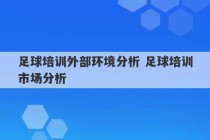 足球培训外部环境分析 足球培训市场分析